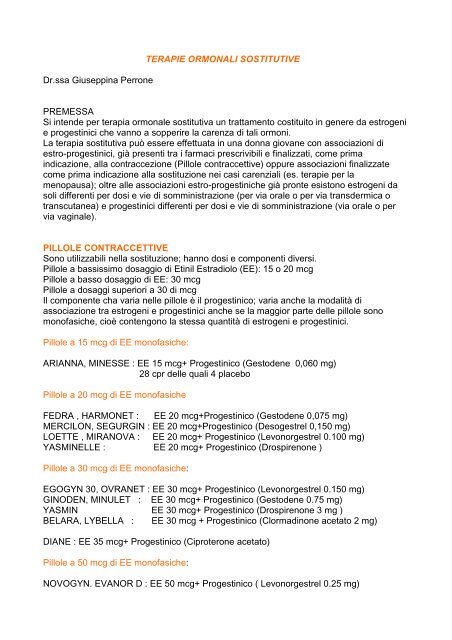 TERAPIE ORMONALI SOSTITUTIVE

Dr.ssa Giuseppina Perrone

PREMESSA
Si intende per terapia ormonale sostitutiva un trattamento costituito in genere da estrogeni e progestinici che vanno a sopperire la carenza di tali ormoni.
La terapia sostitutiva può essere effettuata in una donna giovane con associazioni di estro-progestinici, già presenti tra i farmaci prescrivibili e finalizzati, come prima indicazione, alla contraccezione (Pillole contraccettive) oppure associazioni finalizzate come prima indicazione alla sostituzione nei casi carenziali (es. terapie per la menopausa); oltre alle associazioni estro-progestiniche già pronte esistono estrogeni da soli differenti per dosi e vie di somministrazione (per via orale o per via transdermica o transcutanea) e progestinici differenti per dosi e vie di somministrazione (via orale o per via vaginale).

PILLOLE CONTRACCETTIVE
Sono utilizzabili nella sostituzione; hanno dosi e componenti diversi.
Pillole a bassissimo dosaggio di Etinil Estradiolo (EE): 15 o 20 mcg
Pillole a basso dosaggio di EE: 30 mcg
Pillole a dosaggi superiori a 30 di mcg
Il componente cha varia nelle pillole è il progestinico; varia anche la modalità di associazione tra estrogeni e progestinici anche se la maggior parte delle pillole sono monofasiche, cioè contengono la stessa quantità di estrogeni e progestinici.

Pillole a 15 mcg di EE monofasiche:

ARIANNA, MINESSE : EE 15 mcg+ Progestinico (Gestodene 0,060 mg)
28 cpr delle quali 4 placebo

Pillole a 20 mcg di EE monofasiche

FEDRA , HARMONET : EE 20 mcg+Progestinico (Gestodene 0,075 mg)
MERCILON, SEGURGIN : EE 20 mcg+Progestinico (Desogestrel 0,150 mg)
LOETTE , MIRANOVA : EE 20 mcg+ Progestinico (Levonorgestrel 0.100 mg)
YASMINELLE : EE 20 mcg+ Progestinico (Drospirenone )

Pillole a 30 mcg di EE monofasiche:

EGOGYN 30, OVRANET : EE 30 mcg+ Progestinico (Levonorgestrel 0.150 mg)
GINODEN, MINULET : EE 30 mcg+ Progestinico (Gestodene 0.75 mg)
YASMIN EE 30 mcg+ Progestinico (Drospirenone 3 mg )
BELARA, LYBELLA : EE 30 mcg + Progestinico (Clormadinone acetato 2 mg)

DIANE : EE 35 mcg+ Progestinico (Ciproterone acetato)

Pillole a 50 mcg di EE monofasiche:

NOVOGYN. EVANOR D : EE 50 mcg+ Progestinico ( Levonorgestrel 0.25 mg)